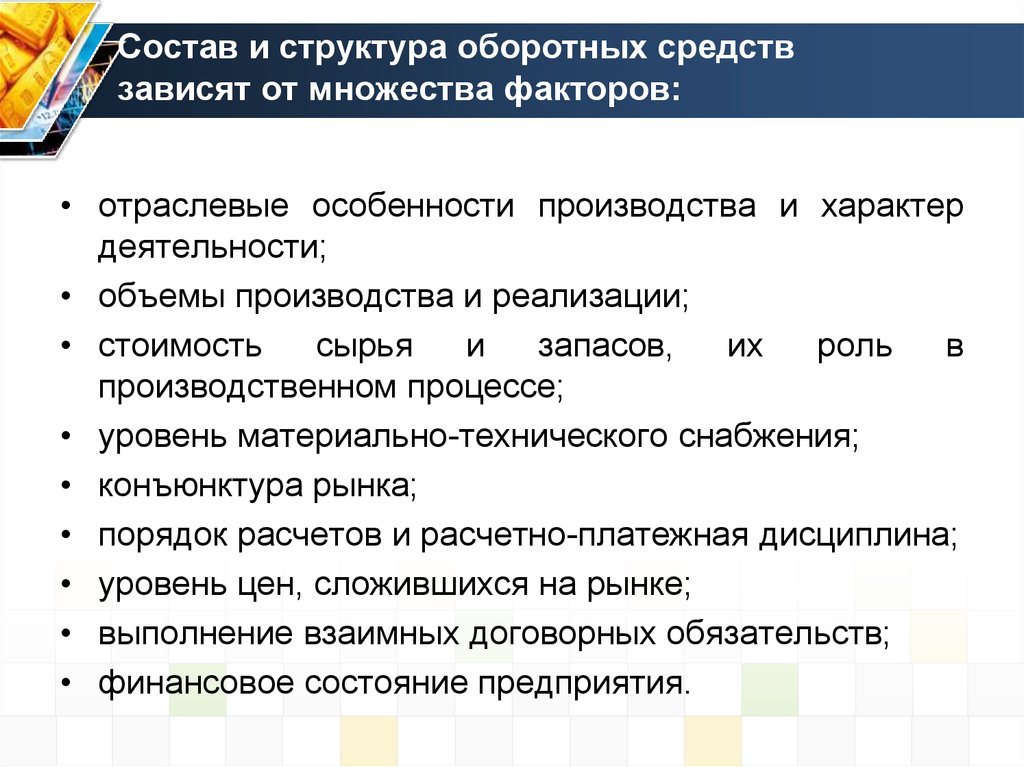 Состав и структура оборотных средств зависят от множества факторов:

• отраслевые особенности производства и характер деятельности;
• объемы производства и реализации;
• стоимость сырья и запасов, их роль в производственном процессе;
• уровень материально-технического снабжения;
• конъюнктура рынка;
• порядок расчетов и расчетно-платежная дисциплина;
• уровень цен, сложившихся на рынке;
• выполнение взаимных договорных обязательств;
• финансовое состояние предприятия.